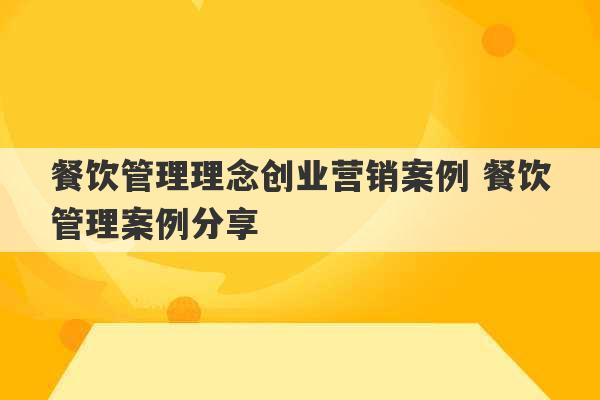 餐饮管理理念创业营销案例 餐饮管理案例分享